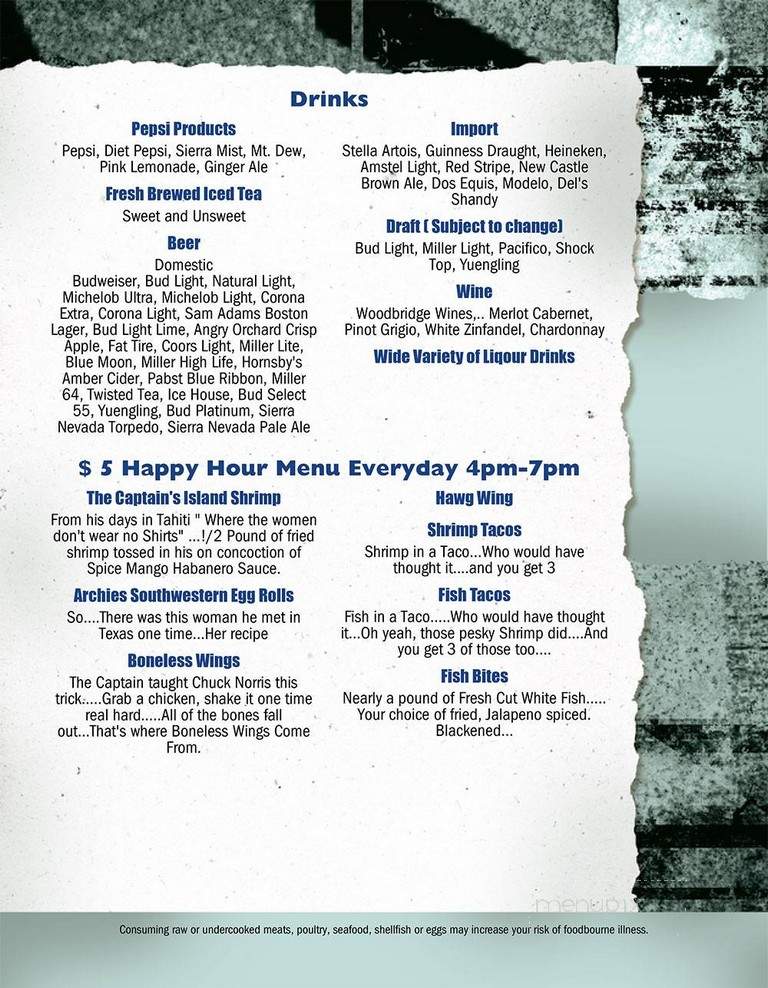 Drinks

Pepsi Products
Pepsi, Diet Pepsi, Sierra Mist, Mt. Dew, Pink Lemonade, Ginger Ale

Fresh Brewed Iced Tea
Sweet and Unsweet

Beer
Domestic
Budweiser, Bud Light, Natural Light, Michelob Ultra, Michelob Light, Corona Extra, Corona Light, Sam Adams Boston Lager, Bud Light Lime, Angry Orchard Crisp Apple, Fat Tire, Coors Light, Miller Lite, Blue Moon, Miller High Life, Hornsby's Amber Cider, Pabst Blue Ribbon, Miller 64, Twisted Tea, Ice House, Bud Select 55, Yuengling, Bud Platinum, Sierra Nevada Torpedo, Sierra Nevada Pale Ale

Import
Stella Artois, Guinness Draught, Heineken, Amstel Light, Red Stripe, New Castle Brown Ale, Dos Equis, Modelo, Del's Shandy

Draft ( Subject to change)
Bud Light, Miller Light, Pacifico, Shock Top, Yuengling

Wine
Woodbridge Wines,.. Merlot Cabernet, Pinot Grigio, White Zinfandel, Chardonnay

Wide Variety of Liqour Drinks

$ 5 Happy Hour Menu Everyday 4pm-7pm

The Captain's Island Shrimp
From his days in Tahiti " Where the women don't wear no Shirts" ...!/2 Pound of fried shrimp tossed in his on concoction of Spice Mango Habanero Sauce.

Archies Southwestern Egg Rolls
So....There was this woman he met in Texas one time...Her recipe

Boneless Wings
The Captain taught Chuck Norris this trick:....Grab a chicken, shake it one time real hard.....All of the bones fall out...That's where Boneless Wings Come From.

Hawg Wing

Shrimp Tacos
Shrimp in a Taco...Who would have thought it....and you get 3

Fish Tacos
Fish in a Taco.....Who would have thought it...Oh yeah, those pesky Shrimp did....And you get 3 of those too....

Fish Bites
Nearly a pound of Fresh Cut White Fish..... Your choice of fried, Jalapeno spiced. Blackened...

Consuming raw or undercooked meats, poultry, seafood, shellfish or eggs may increase your risk of foodbourne illness.